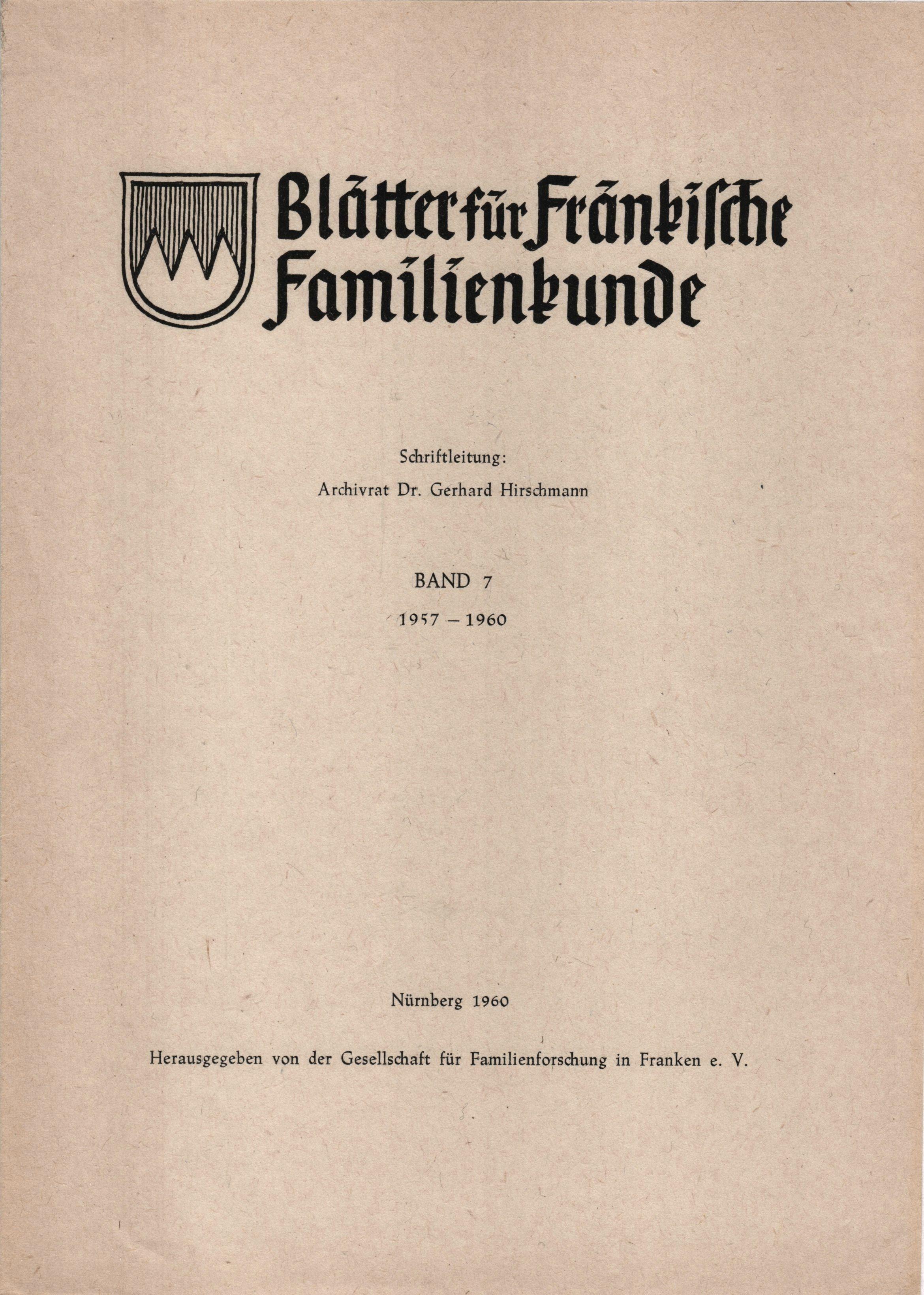 Blätter für Fränkische Familienkunde

Schriftleitung:
Archivrat Dr. Gerhard Hirschmann

BAND 7
1957 – 1960

Nürnberg 1960

Herausgegeben von der Gesellschaft für Familienforschung in Franken e. V.